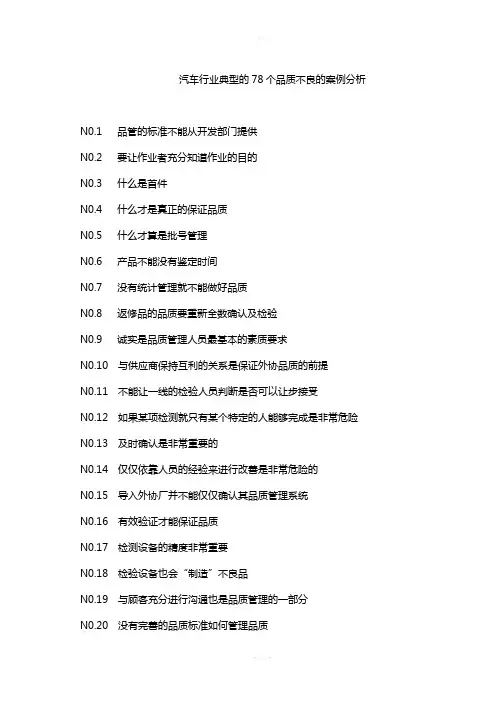 汽车行业典型的 78 个品质不良的案例分析

N0.1 品管的标准不能从开发部门提供

N0.2 要让作业者充分知道作业的目的

N0.3 什么是首件

N0.4 什么才是真正的保证品质

N0.5 什么才算是批号管理

N0.6 产品不能没有鉴定时间

N0.7 没有统计管理就不能做好品质

N0.8 返修品的品质要重新全数确认及检验

N0.9 诚实是品质管理人员最基本的素质要求

N0.10 与供应商保持互利的关系是保证外协品质的前提

N0.11 不能让一线的检验人员判断是否可以让步接受

N0.12 如果某项检测就只有某个特定的人能够完成是非常危险

N0.13 及时确认是非常重要的

N0.14 仅仅依靠人员的经验来进行改善是非常危险的

N0.15 导入外协厂并不能仅仅确认其品质管理系统

N0.16 有效验证才能保证品质

N0.17 检测设备的精度非常重要

N0.18 检验设备也会“制造”不良品

N0.19 与顾客充分进行沟通也是品质管理的一部分

N0.20 没有完善的品质标准如何管理品质